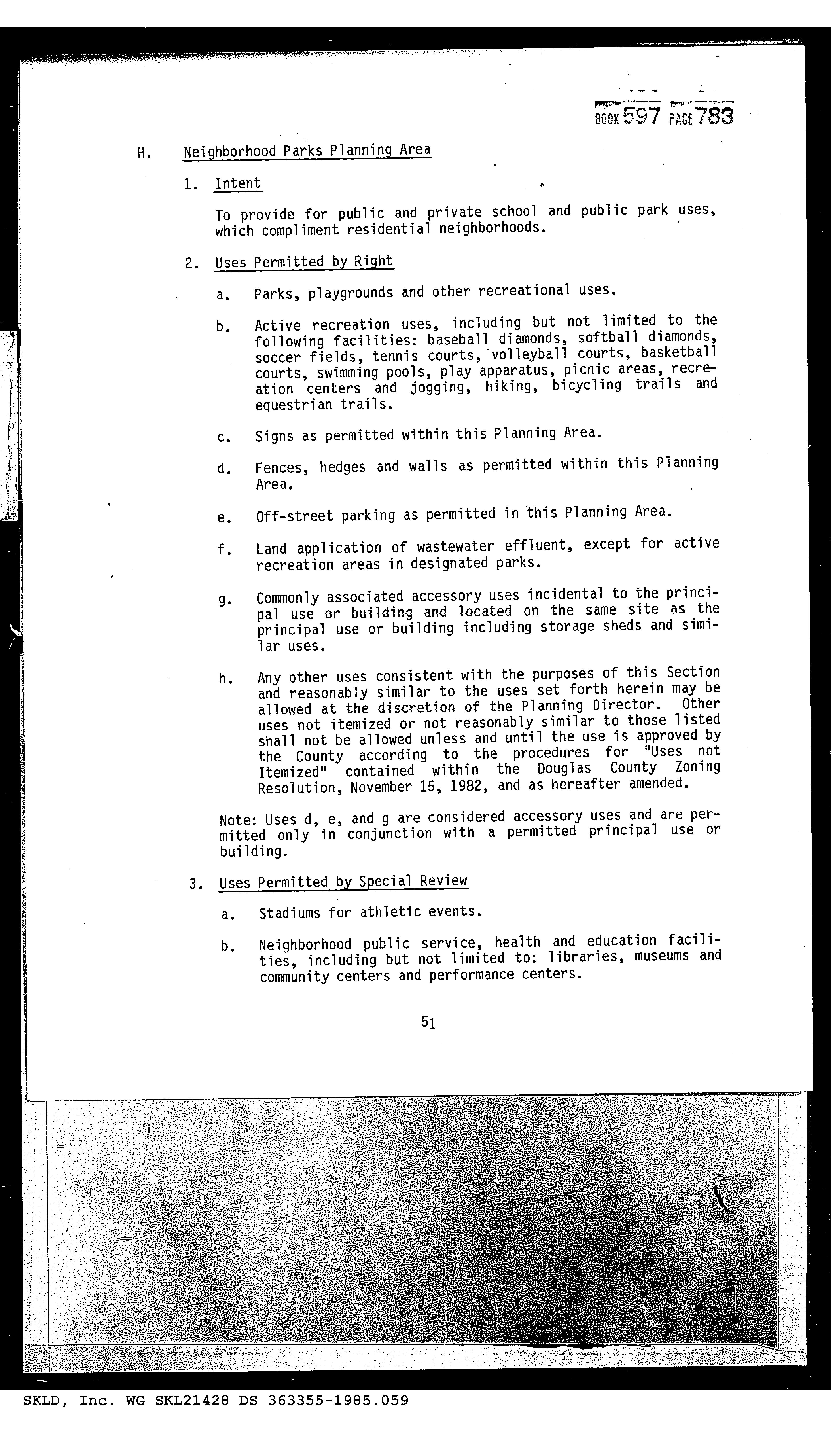 BOOK 597 PAGE 783

H. Neighborhood Parks Planning Area

1. Intent

To provide for public and private school and public park uses, which compliment residential neighborhoods.

2. Uses Permitted by Right

a. Parks, playgrounds and other recreational uses.

b. Active recreation uses, including but not limited to the following facilities: baseball diamonds, softball diamonds, soccer fields, tennis courts, volleyball courts, basketball courts, swimming pools, play apparatus, picnic areas, recreation centers and jogging, hiking, bicycling trails and equestrian trails.

c. Signs as permitted within this Planning Area.

d. Fences, hedges and walls as permitted within this Planning Area.

e. Off-street parking as permitted in this Planning Area.

f. Land application of wastewater effluent, except for active recreation areas in designated parks.

g. Commonly associated accessory uses incidental to the principal use or building and located on the same site as the principal use or building including storage sheds and similar uses.

h. Any other uses consistent with the purposes of this Section and reasonably similar to the uses set forth herein may be allowed at the discretion of the Planning Director. Other uses not itemized or not reasonably similar to those listed shall not be allowed unless and until the use is approved by the County according to the procedures for "Uses not Itemized" contained within the Douglas County Zoning Resolution, November 15, 1982, and as hereafter amended.

Note: Uses d, e, and g are considered accessory uses and are permitted only in conjunction with a permitted principal use or building.

3. Uses Permitted by Special Review

a. Stadiums for athletic events.

b. Neighborhood public service, health and education facilities, including but not limited to: libraries, museums and community centers and performance centers.

51

SKLD, Inc. WG SKL21428 DS 363355-1985.059